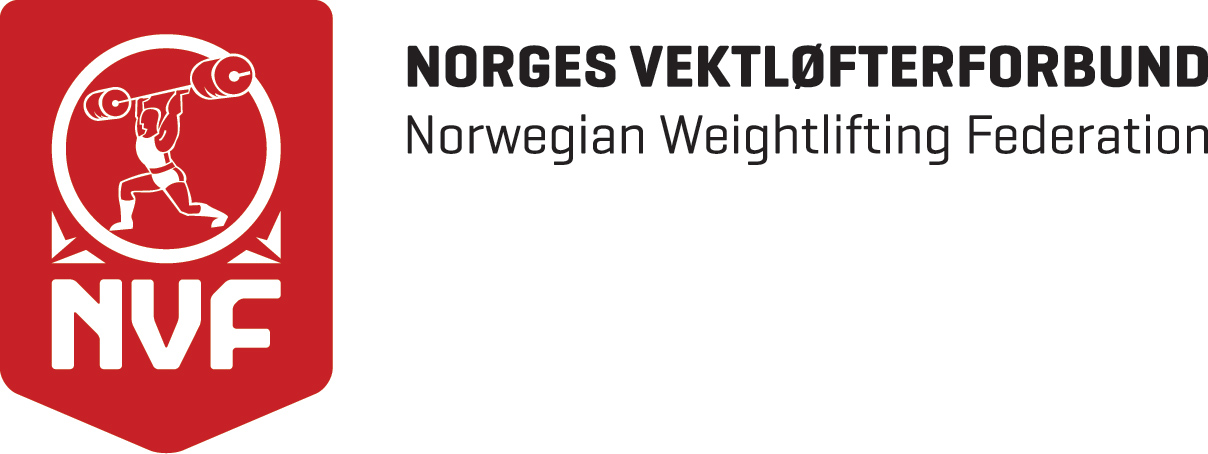 NVF

NORGES VEKTLØFTERFORBUND
Norwegian Weightlifting Federation